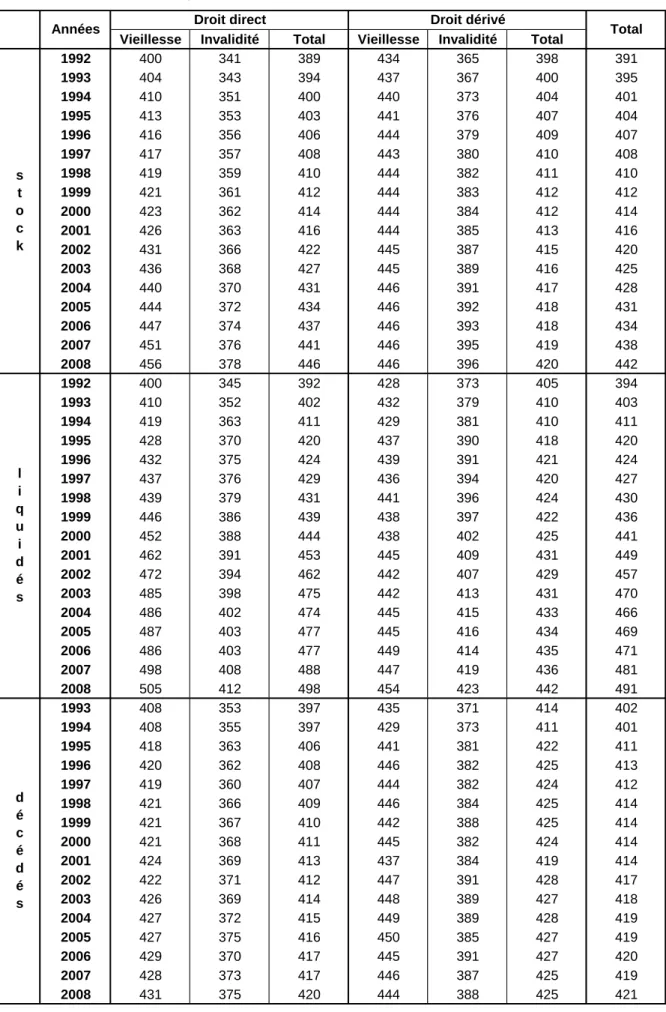 |  | Années | Droit direct |  |  | Droit dérivé |  |  | Total |
|---|---|---|---|---|---|---|---|---|
|  |  | Vieillesse | Invalidité | Total | Vieillesse | Invalidité | Total |  |
| stock | 1992 | 400 | 341 | 389 | 434 | 365 | 398 | 391 |
|  | 1993 | 404 | 343 | 394 | 437 | 367 | 400 | 395 |
|  | 1994 | 410 | 351 | 400 | 440 | 373 | 404 | 401 |
|  | 1995 | 413 | 353 | 403 | 441 | 376 | 407 | 404 |
|  | 1996 | 416 | 356 | 406 | 444 | 379 | 409 | 407 |
|  | 1997 | 417 | 357 | 408 | 443 | 380 | 410 | 408 |
|  | 1998 | 419 | 359 | 410 | 444 | 382 | 411 | 410 |
|  | 1999 | 421 | 361 | 412 | 444 | 383 | 412 | 412 |
|  | 2000 | 423 | 362 | 414 | 444 | 384 | 412 | 414 |
|  | 2001 | 426 | 363 | 416 | 444 | 385 | 413 | 416 |
|  | 2002 | 431 | 366 | 422 | 445 | 387 | 415 | 420 |
|  | 2003 | 436 | 368 | 427 | 445 | 389 | 416 | 425 |
|  | 2004 | 440 | 370 | 431 | 446 | 391 | 417 | 428 |
|  | 2005 | 444 | 372 | 434 | 446 | 392 | 418 | 431 |
|  | 2006 | 447 | 374 | 437 | 446 | 393 | 418 | 434 |
|  | 2007 | 451 | 376 | 441 | 446 | 395 | 419 | 438 |
|  | 2008 | 456 | 378 | 446 | 446 | 396 | 420 | 442 |
| liquidés | 1992 | 400 | 345 | 392 | 428 | 373 | 405 | 394 |
|  | 1993 | 410 | 352 | 402 | 432 | 379 | 410 | 403 |
|  | 1994 | 419 | 363 | 411 | 429 | 381 | 410 | 411 |
|  | 1995 | 428 | 370 | 420 | 437 | 390 | 418 | 420 |
|  | 1996 | 432 | 375 | 424 | 439 | 391 | 421 | 424 |
|  | 1997 | 437 | 376 | 429 | 436 | 394 | 420 | 427 |
|  | 1998 | 439 | 379 | 431 | 441 | 396 | 424 | 430 |
|  | 1999 | 446 | 386 | 439 | 438 | 397 | 422 | 436 |
|  | 2000 | 452 | 388 | 444 | 438 | 402 | 425 | 441 |
|  | 2001 | 462 | 391 | 453 | 445 | 409 | 431 | 449 |
|  | 2002 | 472 | 394 | 462 | 442 | 407 | 429 | 457 |
|  | 2003 | 485 | 398 | 475 | 442 | 413 | 431 | 470 |
|  | 2004 | 486 | 402 | 474 | 445 | 415 | 433 | 466 |
|  | 2005 | 487 | 403 | 477 | 445 | 416 | 434 | 469 |
|  | 2006 | 486 | 403 | 477 | 449 | 414 | 435 | 471 |
|  | 2007 | 498 | 408 | 488 | 447 | 419 | 436 | 481 |
|  | 2008 | 505 | 412 | 498 | 454 | 423 | 442 | 491 |
| décédés | 1993 | 408 | 353 | 397 | 435 | 371 | 414 | 402 |
|  | 1994 | 408 | 355 | 397 | 429 | 373 | 411 | 401 |
|  | 1995 | 418 | 363 | 406 | 441 | 381 | 422 | 411 |
|  | 1996 | 420 | 362 | 408 | 446 | 382 | 425 | 413 |
|  | 1997 | 419 | 360 | 407 | 444 | 382 | 424 | 412 |
|  | 1998 | 421 | 366 | 409 | 446 | 384 | 425 | 414 |
|  | 1999 | 421 | 367 | 410 | 442 | 388 | 425 | 414 |
|  | 2000 | 421 | 368 | 411 | 445 | 382 | 424 | 414 |
|  | 2001 | 424 | 369 | 413 | 437 | 384 | 419 | 414 |
|  | 2002 | 422 | 371 | 412 | 447 | 391 | 428 | 417 |
|  | 2003 | 426 | 369 | 414 | 448 | 389 | 427 | 418 |
|  | 2004 | 427 | 372 | 415 | 449 | 389 | 428 | 419 |
|  | 2005 | 427 | 375 | 416 | 450 | 385 | 427 | 419 |
|  | 2006 | 429 | 370 | 417 | 445 | 391 | 427 | 420 |
|  | 2007 | 428 | 373 | 417 | 446 | 387 | 425 | 419 |
|  | 2008 | 431 | 375 | 420 | 444 | 388 | 425 | 421 |